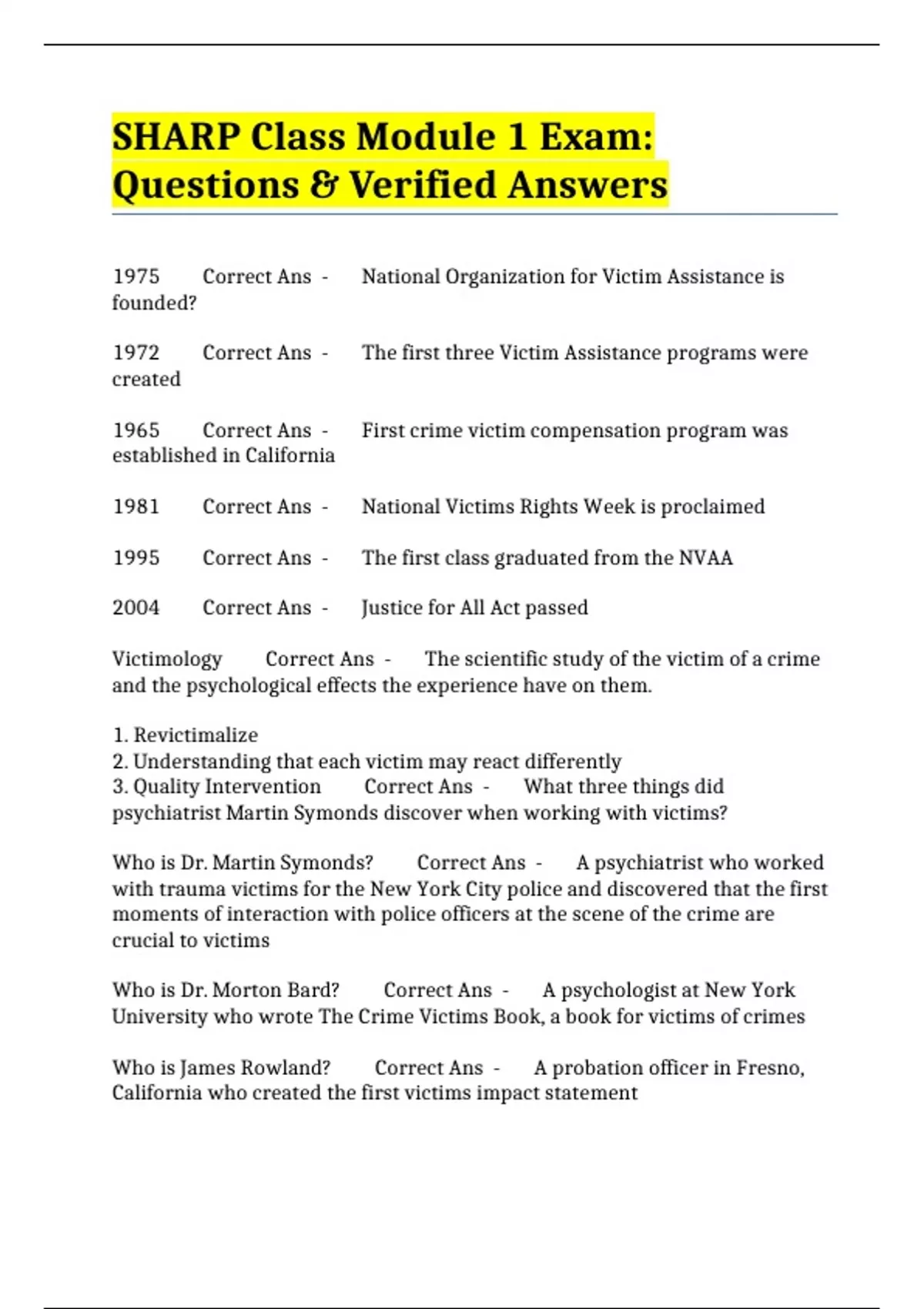 SHARP Class Module 1 Exam: Questions & Verified Answers

1975 Correct Ans - National Organization for Victim Assistance is founded?

1972 Correct Ans - The first three Victim Assistance programs were created

1965 Correct Ans - First crime victim compensation program was established in California

1981 Correct Ans - National Victims Rights Week is proclaimed

1995 Correct Ans - The first class graduated from the NVAA

2004 Correct Ans - Justice for All Act passed

Victimology Correct Ans - The scientific study of the victim of a crime and the psychological effects the experience have on them.

1. Revictimalize
2. Understanding that each victim may react differently
3. Quality Intervention Correct Ans - What three things did psychiatrist Martin Symonds discover when working with victims?

Who is Dr. Martin Symonds? Correct Ans - A psychiatrist who worked with trauma victims for the New York City police and discovered that the first moments of interaction with police officers at the scene of the crime are crucial to victims

Who is Dr. Morton Bard? Correct Ans - A psychologist at New York University who wrote The Crime Victims Book, a book for victims of crimes

Who is James Rowland? Correct Ans - A probation officer in Fresno, California who created the first victims impact statement